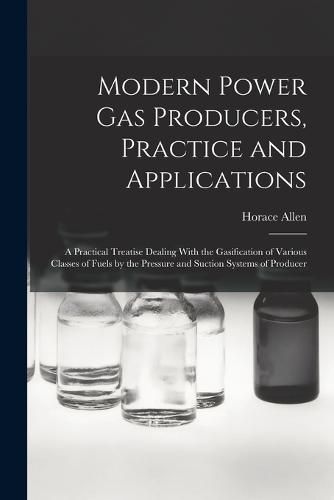 Modern Power Gas Producers, Practice and Applications

Horace Allen

A Practical Treatise Dealing With the Gasification of Various Classes of Fuels by the Pressure and Suction Systems of Producer